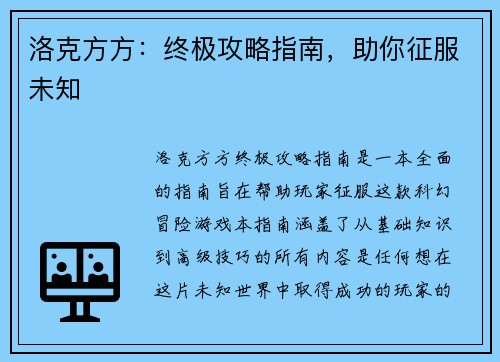 洛克方方：终极攻略指南，助你征服未知

洛克方方终极攻略指南是一本全面的指南旨在帮助玩家征服这款科幻冒险游戏本指南涵盖了从基础知识到高级技巧的所有内容是任何想在这片未知世界中取得成功的玩家的